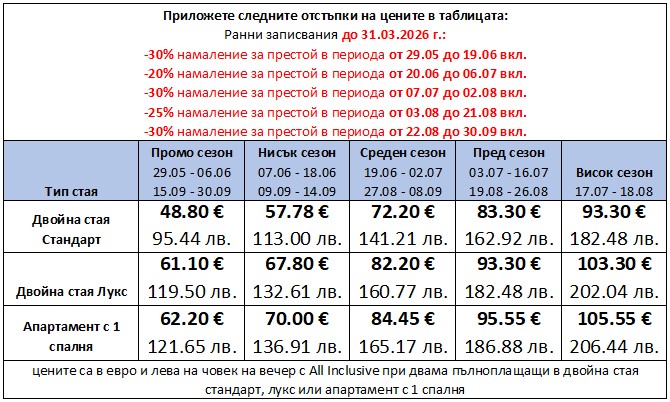 Приложете следните отстъпки на цените в таблицата:
Ранни записвания до 31.03.2026 г.:
-30% намаление за престой в периода от 29.05 до 19.06 вкл.
-20% намаление за престой в периода от 20.06 до 06.07 вкл.
-30% намаление за престой в периода от 07.07 до 02.08 вкл.
-25% намаление за престой в периода от 03.08 до 21.08 вкл.
-30% намаление за престой в периода от 22.08 до 30.09 вкл.

| Тип стая | Промо сезон 29.05 - 06.06 15.09 - 30.09 | Нисък сезон 07.06 - 18.06 09.09 - 14.09 | Среден сезон 19.06 - 02.07 27.08 - 08.09 | Пред сезон 03.07 - 16.07 19.08 - 26.08 | Висок сезон 17.07 - 18.08 |
|---|---|---|---|---|---|
| Двойна стая Стандарт | 48.80 € 95.44 лв. | 57.78 € 113.00 лв. | 72.20 € 141.21 лв. | 83.30 € 162.92 лв. | 93.30 € 182.48 лв. |
| Двойна стая Лукс | 61.10 € 119.50 лв. | 67.80 € 132.61 лв. | 82.20 € 160.77 лв. | 93.30 € 182.48 лв. | 103.30 € 202.04 лв. |
| Апартамент с 1 спалня | 62.20 € 121.65 лв. | 70.00 € 136.91 лв. | 84.45 € 165.17 лв. | 95.55 € 186.88 лв. | 105.55 € 206.44 лв. |

цените са в евро и лева на човек на вечер с All Inclusive при двама пълноплащащи в двойна стая стандарт, лукс или апартамент с 1 спалня